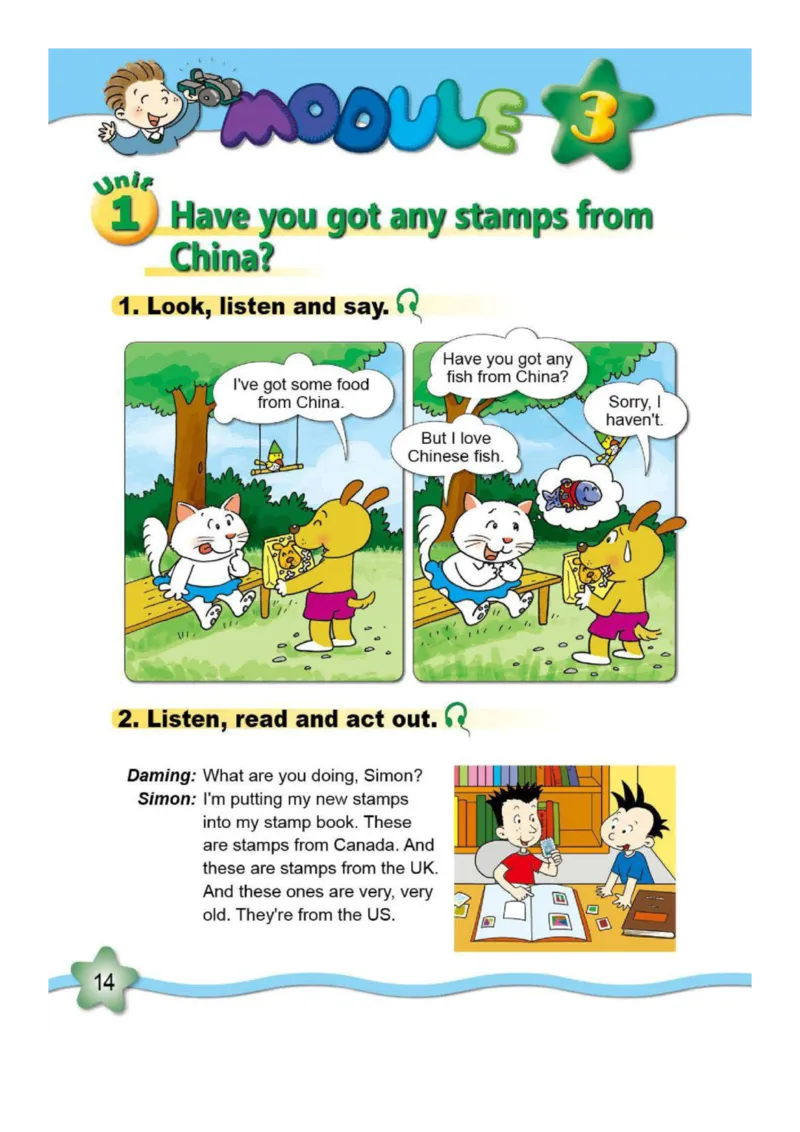 MODULE 3

Unit 1 Have you got any stamps from China?

1. Look, listen and say.

I've got some food from China.

Have you got any fish from China?

Sorry, I haven't.

But I love Chinese fish.

2. Listen, read and act out.

Daming: What are you doing, Simon?
Simon: I'm putting my new stamps into my stamp book. These are stamps from Canada. And these are stamps from the UK. And these ones are very, very old. They're from the US.

14